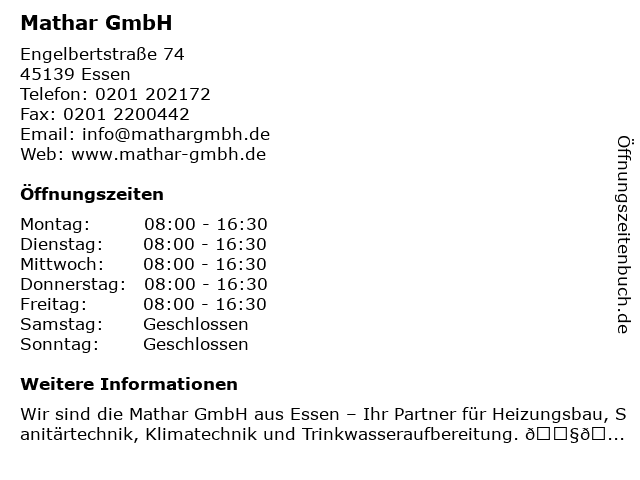 Mathar GmbH

Engelbertstraße 74
45139 Essen
Telefon: 0201 202172
Fax: 0201 2200442
Email: info@mathargmbh.de
Web: www.mathar-gmbh.de

Öffnungszeiten

Montag: 08:00 - 16:30
Dienstag: 08:00 - 16:30
Mittwoch: 08:00 - 16:30
Donnerstag: 08:00 - 16:30
Freitag: 08:00 - 16:30
Samstag: Geschlossen
Sonntag: Geschlossen

Weitere Informationen

Wir sind die Mathar GmbH aus Essen – Ihr Partner für Heizungsbau, Sanitärtechnik, Klimatechnik und Trinkwasseraufbereitung. ð□□§ð□...

Öffnungszeitenbuch.de